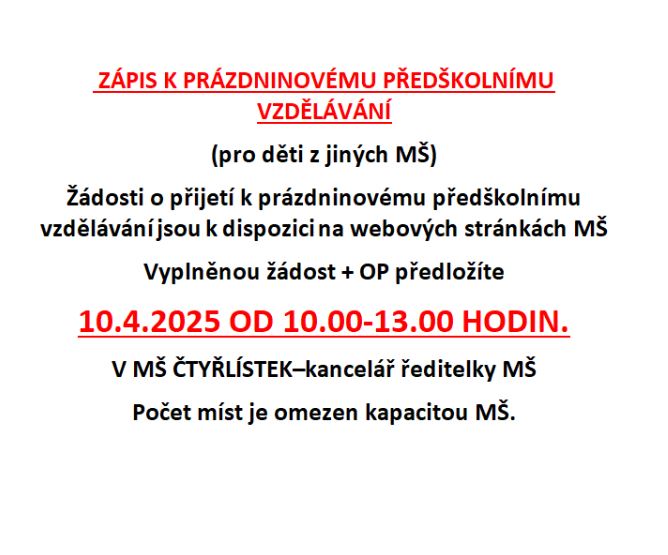 ZÁPIS K PRÁZDNINOVÉMU PŘEDŠKOLNÍMU VZDĚLÁVÁNÍ

(pro děti z jiných MŠ)

Žádosti o přijetí k prázdninovému předškolnímu vzdělávání jsou k dispozici na webových stránkách MŠ

Vyplněnou žádost + OP předložíte

10.4.2025 OD 10.00-13.00 HODIN.

V MŠ ČTYŘLÍSTEK–kancelář ředitelky MŠ

Počet míst je omezen kapacitou MŠ.